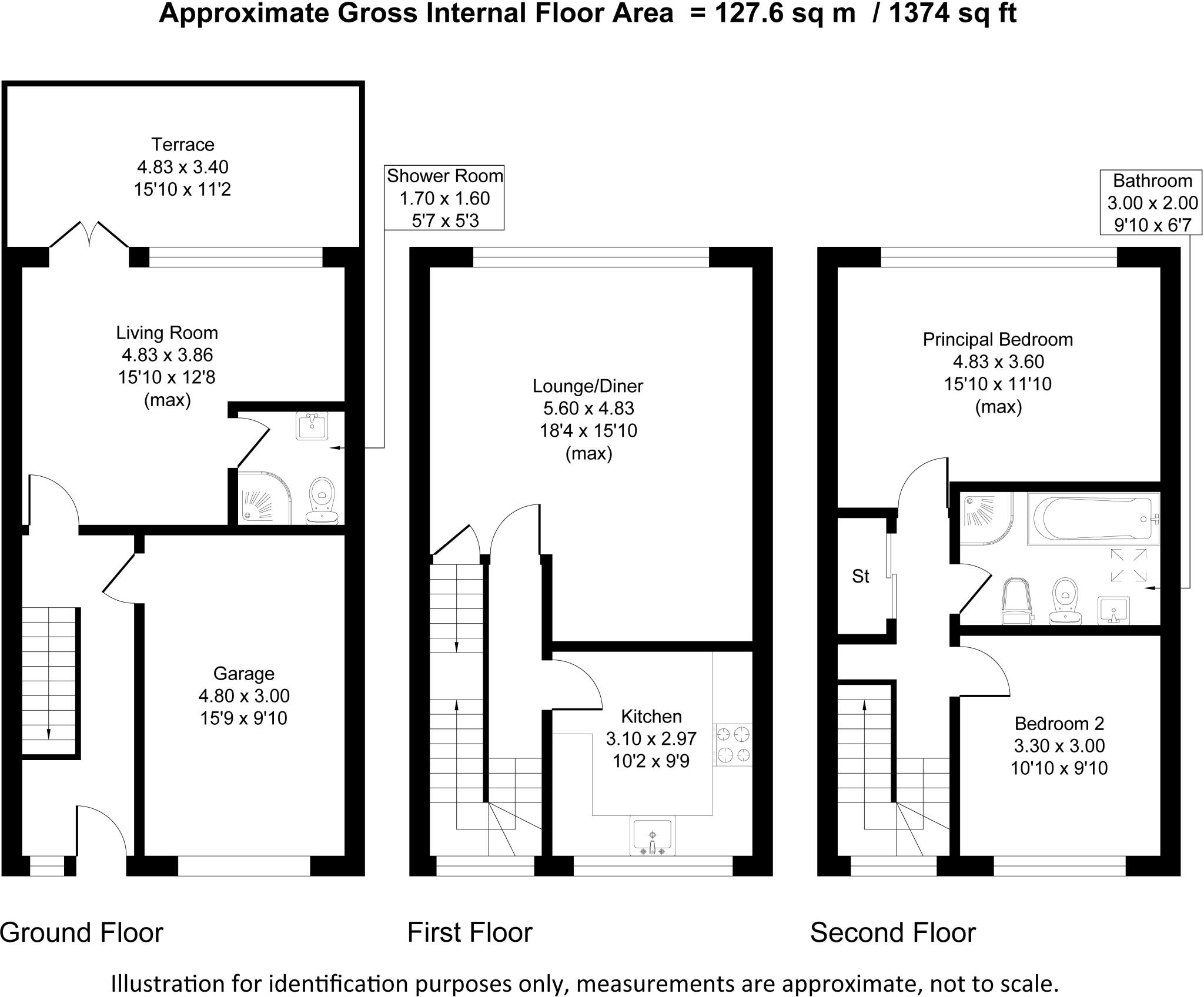 Approximate Gross Internal Floor Area = 127.6 sq m / 1374 sq ft

Terrace
4.83 x 3.40
15'10 x 11'2

Shower Room
1.70 x 1.60
5'7 x 5'3

Living Room
4.83 x 3.86
15'10 x 12'8
(max)

Garage
4.80 x 3.00
15'9 x 9'10

Lounge/Diner
5.60 x 4.83
18'4 x 15'10
(max)

Kitchen
3.10 x 2.97
10'2 x 9'9

Bathroom
3.00 x 2.00
9'10 x 6'7

Principal Bedroom
4.83 x 3.60
15'10 x 11'10
(max)

St

Bedroom 2
3.30 x 3.00
10'10 x 9'10

Ground Floor

First Floor

Second Floor

Illustration for identification purposes only, measurements are approximate, not to scale.